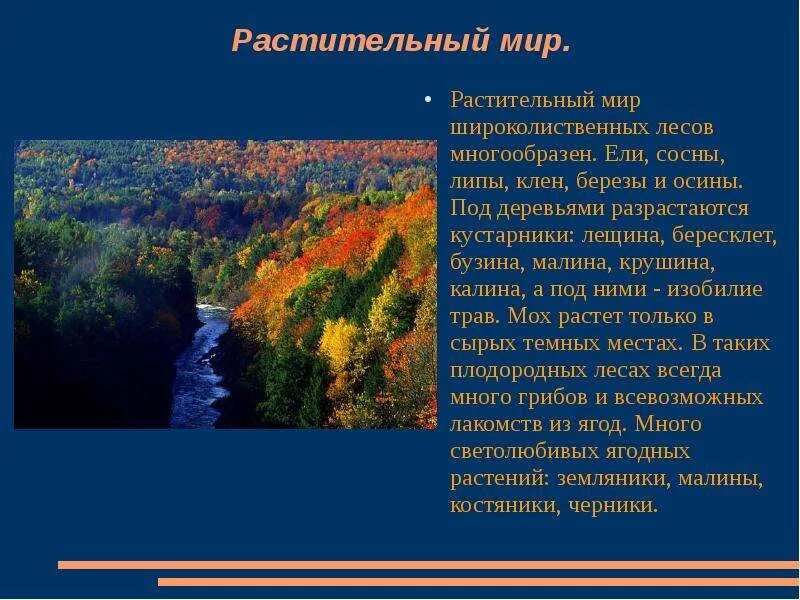 Растительный мир.

• Растительный мир широколиственных лесов многообразен. Ели, сосны, липы, клен, березы и осины. Под деревьями разрастаются кустарники: лещина, бересклет, бузина, малина, крушина, калина, а под ними - изобилие трав. Мох растет только в сырых темных местах. В таких плодородных лесах всегда много грибов и всевозможных лакомств из ягод. Много светолюбивых ягодных растений: земляники, малины, костяники, черники.